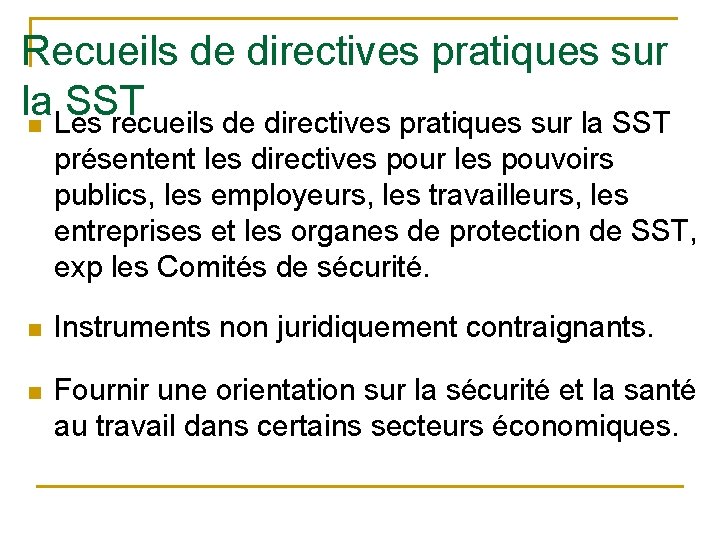 Recueils de directives pratiques sur la SST

Les recueils de directives pratiques sur la SST présentent les directives pour les pouvoirs publics, les employeurs, les travailleurs, les entreprises et les organes de protection de SST, exp les Comités de sécurité.

Instruments non juridiquement contraignants.

Fournir une orientation sur la sécurité et la santé au travail dans certains secteurs économiques.